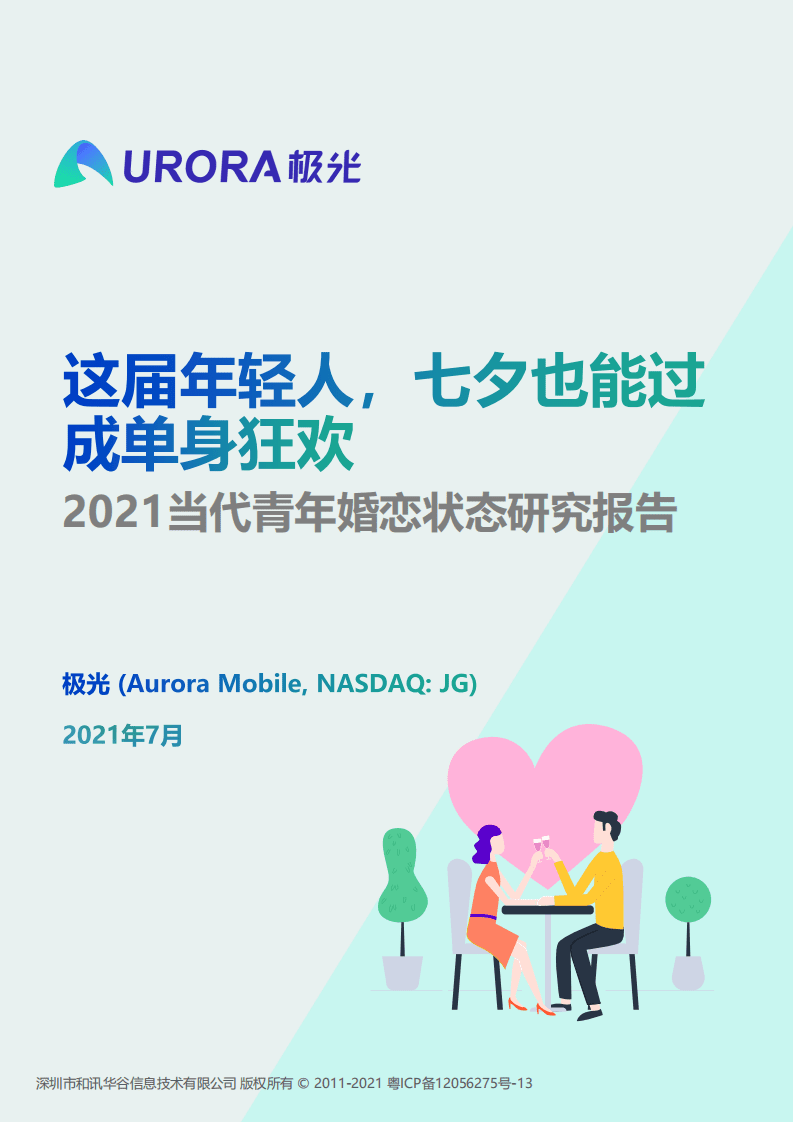 URORA 极光

这届年轻人，七夕也能过成单身狂欢

2021当代青年婚恋状态研究报告

极光 (Aurora Mobile, NASDAQ: JG)

2021年7月

深圳市和讯华谷信息技术有限公司 版权所有 © 2011-2021 粤ICP备12056275号-13